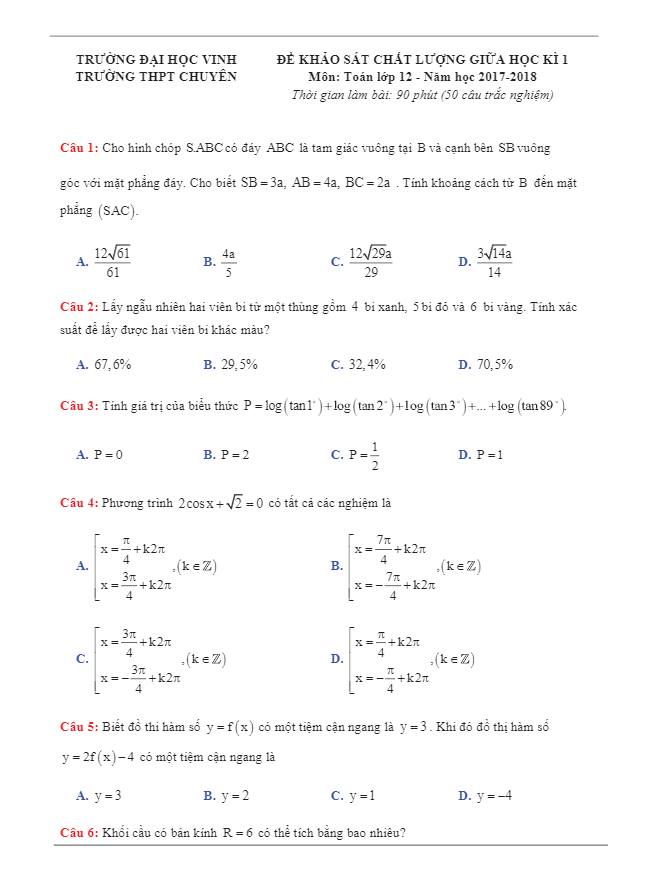 TRƯỜNG ĐẠI HỌC VINH
TRƯỜNG THPT CHUYÊN

ĐỀ KHẢO SÁT CHẤT LƯỢNG GIỮA HỌC KÌ 1
Môn: Toán lớp 12 - Năm học 2017-2018
Thời gian làm bài: 90 phút (50 câu trắc nghiệm)

Câu 1: Cho hình chóp S.ABC có đáy ABC là tam giác vuông tại B và cạnh bên SB vuông góc với mặt phẳng đáy. Cho biết $SB = 3a$, $AB = 4a$, $BC = 2a$ . Tính khoảng cách từ B đến mặt phẳng $(SAC)$.

A. $\frac{12\sqrt{61}}{61}$
B. $\frac{4a}{5}$
C. $\frac{12\sqrt{29}a}{29}$
D. $\frac{3\sqrt{14}a}{14}$

Câu 2: Lấy ngẫu nhiên hai viên bi từ một thùng gồm 4 bi xanh, 5 bi đỏ và 6 bi vàng. Tính xác suất để lấy được hai viên bi khác màu?

A. $67,6\%$
B. $29,5\%$
C. $32,4\%$
D. $70,5\%$

Câu 3: Tính giá trị của biểu thức $P = \log(\tan 1^\circ) + \log(\tan 2^\circ) + \log(\tan 3^\circ) + ... + \log(\tan 89^\circ)$.

A. $P = 0$
B. $P = 2$
C. $P = \frac{1}{2}$
D. $P = 1$

Câu 4: Phương trình $2\cos x + \sqrt{2} = 0$ có tất cả các nghiệm là

A. $\left[\begin{array}{l} x = \frac{\pi}{4} + k2\pi \\ x = \frac{3\pi}{4} + k2\pi \end{array}\right., (k \in \mathbb{Z})$
B. $\left[\begin{array}{l} x = \frac{7\pi}{4} + k2\pi \\ x = -\frac{7\pi}{4} + k2\pi \end{array}\right., (k \in \mathbb{Z})$

C. $\left[\begin{array}{l} x = \frac{3\pi}{4} + k2\pi \\ x = -\frac{3\pi}{4} + k2\pi \end{array}\right., (k \in \mathbb{Z})$
D. $\left[\begin{array}{l} x = \frac{\pi}{4} + k2\pi \\ x = -\frac{\pi}{4} + k2\pi \end{array}\right., (k \in \mathbb{Z})$

Câu 5: Biết đồ thị hàm số $y = f(x)$ có một tiệm cận ngang là $y = 3$ . Khi đó đồ thị hàm số $y = 2f(x) - 4$ có một tiệm cận ngang là

A. $y = 3$
B. $y = 2$
C. $y = 1$
D. $y = -4$

Câu 6: Khối cầu có bán kính $R = 6$ có thể tích bằng bao nhiêu?